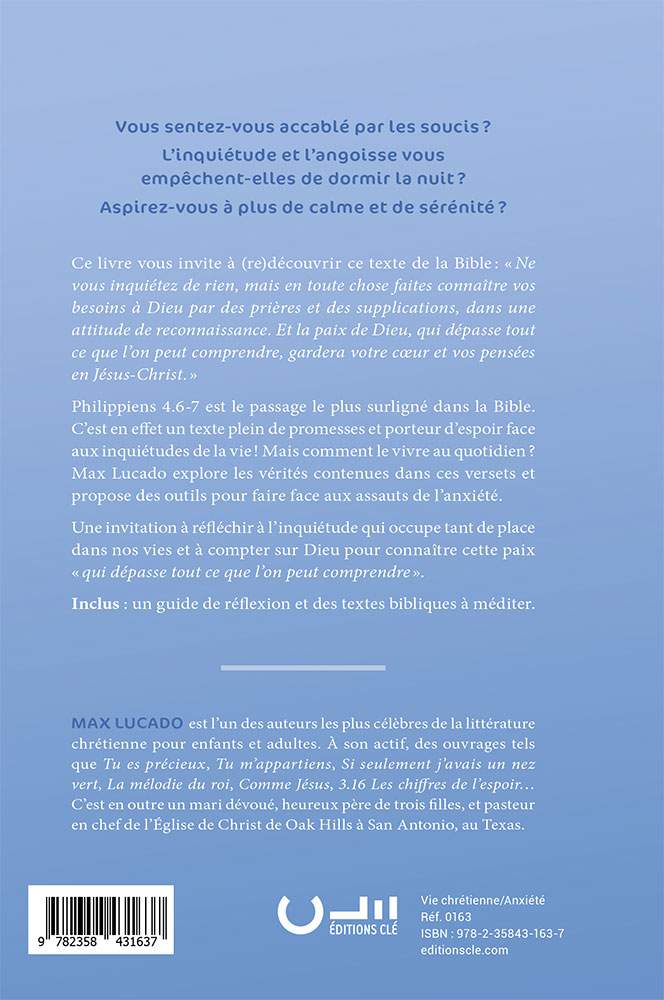 Vous sentez-vous accablé par les soucis ?
L'inquiétude et l'angoisse vous empêchent-elles de dormir la nuit ?
Aspirez-vous à plus de calme et de sérénité ?

Ce livre vous invite à (re)découvrir ce texte de la Bible : « Ne vous inquiétez de rien, mais en toute chose faites connaître vos besoins à Dieu par des prières et des supplications, dans une attitude de reconnaissance. Et la paix de Dieu, qui dépasse tout ce que l'on peut comprendre, gardera votre cœur et vos pensées en Jésus-Christ. »

Philippiens 4.6-7 est le passage le plus surligné dans la Bible. C'est en effet un texte plein de promesses et porteur d'espoir face aux inquiétudes de la vie ! Mais comment le vivre au quotidien ? Max Lucado explore les vérités contenues dans ces versets et propose des outils pour faire face aux assauts de l'anxiété.

Une invitation à réfléchir à l'inquiétude qui occupe tant de place dans nos vies et à compter sur Dieu pour connaître cette paix « qui dépasse tout ce que l'on peut comprendre ».

Inclus : un guide de réflexion et des textes bibliques à méditer.

MAX LUCADO est l'un des auteurs les plus célèbres de la littérature chrétienne pour enfants et adultes. À son actif, des ouvrages tels que Tu es précieux, Tu m'appartiens, Si seulement j'avais un nez vert, La mélodie du roi, Comme Jésus, 3.16 Les chiffres de l'espoir… C'est en outre un mari dévoué, heureux père de trois filles, et pasteur en chef de l'Église de Christ de Oak Hills à San Antonio, au Texas.

9 782358 431637

ÉDITIONS CLÉ

Vie chrétienne/Anxiété
Réf. 0163
ISBN : 978-2-35843-163-7
editionscle.com